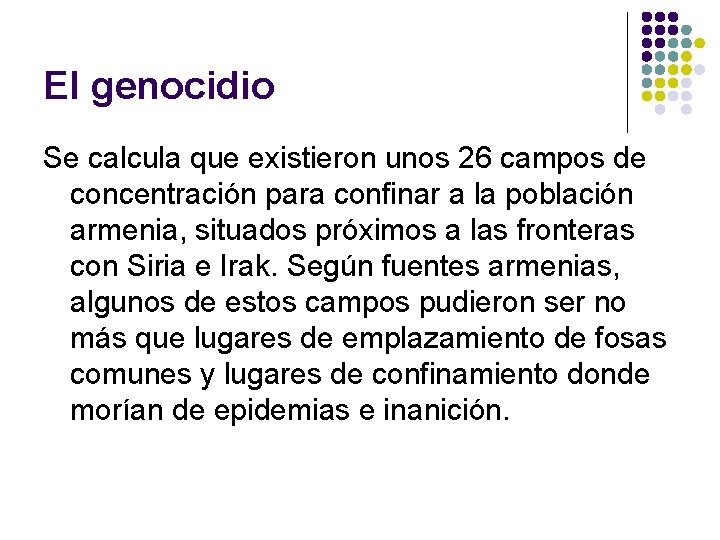 El genocidio

Se calcula que existieron unos 26 campos de concentración para confinar a la población armenia, situados próximos a las fronteras con Siria e Irak. Según fuentes armenias, algunos de estos campos pudieron ser no más que lugares de emplazamiento de fosas comunes y lugares de confinamiento donde morían de epidemias e inanición.